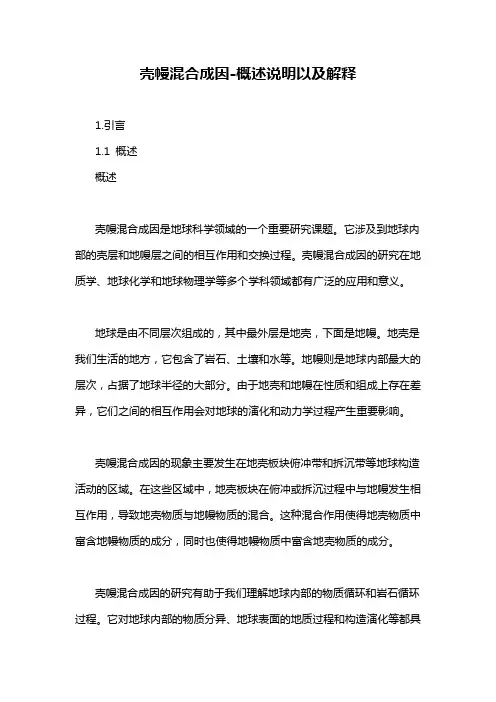 壳幔混合成因-概述说明以及解释

1.引言

1.1 概述

概述

壳幔混合成因是地球科学领域的一个重要研究课题。它涉及到地球内部的壳层和地幔层之间的相互作用和交换过程。壳幔混合成因的研究在地质学、地球化学和地球物理学等多个学科领域都有广泛的应用和意义。

地球是由不同层次组成的，其中最外层是地壳，下面是地幔。地壳是我们生活的地方，它包含了岩石、土壤和水等。地幔则是地球内部最大的层次，占据了地球半径的大部分。由于地壳和地幔在性质和组成上存在差异，它们之间的相互作用会对地球的演化和动力学过程产生重要影响。

壳幔混合成因的现象主要发生在地壳板块俯冲带和拆沉带等地球构造活动的区域。在这些区域中，地壳板块在俯冲或拆沉过程中与地幔发生相互作用，导致地壳物质与地幔物质的混合。这种混合作用使得地壳物质中富含地幔物质的成分，同时也使得地幔物质中富含地壳物质的成分。

壳幔混合成因的研究有助于我们理解地球内部的物质循环和岩石循环过程。它对地球内部的物质分异、地球表面的地质过程和构造演化等都具